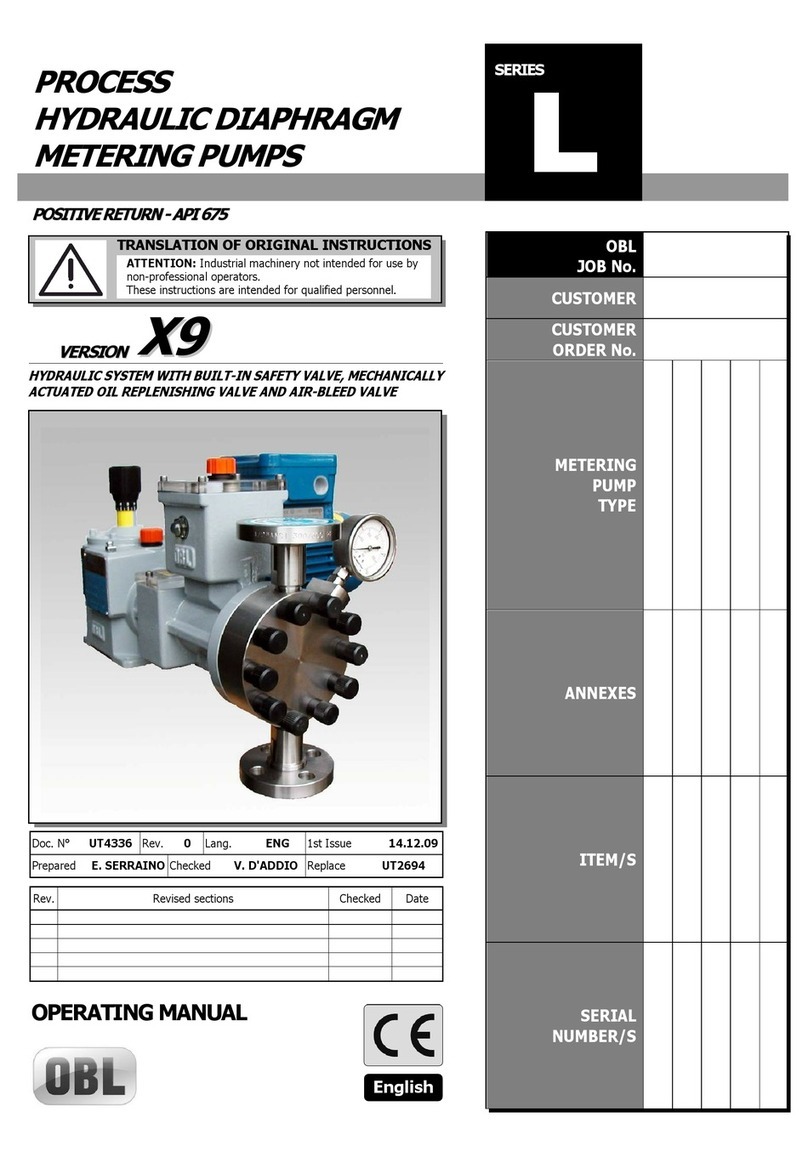 PROCESS
HYDRAULIC DIAPHRAGM
METERING PUMPS

SERIES
L

POSITIVE RETURN - API 675

TRANSLATION OF ORIGINAL INSTRUCTIONS
ATTENTION: Industrial machinery not intended for use by non-professional operators.
These instructions are intended for qualified personnel.

VERSION X9

HYDRAULIC SYSTEM WITH BUILT-IN SAFETY VALVE, MECHANICALLY ACTUATED OIL REPLENISHING VALVE AND AIR-BLEED VALVE

| Doc. N° | UT4336 | Rev. | 0 | Lang. | ENG | 1st Issue | 14.12.09 |
|---|---|---|---|---|---|---|---|
| Prepared | E. SERRAINO | Checked | V. D'ADDIO | Replace | UT2694 | | |

| Rev. | Revised sections | Checked | Date |
|---|---|---|---|
| | | | |
| | | | |
| | | | |
| | | | |
| | | | |

OPERATING MANUAL

OBL

CE

English

OBL JOB No.

CUSTOMER

CUSTOMER ORDER No.

METERING PUMP TYPE

ANNEXES

ITEM/S

SERIAL NUMBER/S